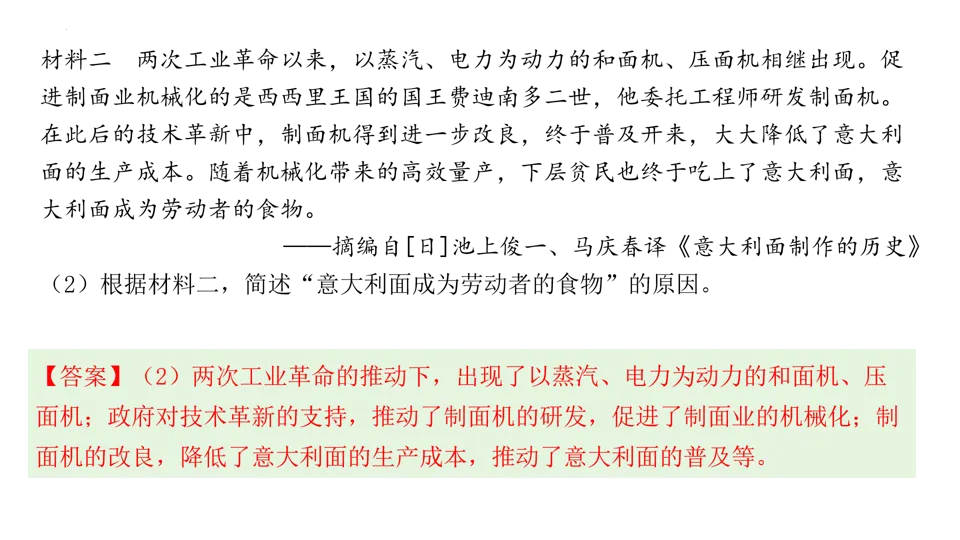 材料二　两次工业革命以来，以蒸汽、电力为动力的和面机、压面机相继出现。促进制面业机械化的是西西里王国的国王费迪南多二世，他委托工程师研发制面机。在此后的技术革新中，制面机得到进一步改良，终于普及开来，大大降低了意大利面的生产成本。随着机械化带来的高效量产，下层贫民也终于吃上了意大利面，意大利面成为劳动者的食物。

——摘编自[日]池上俊一、马庆春译《意大利面制作的历史》

（2）根据材料二，简述“意大利面成为劳动者的食物”的原因。

【答案】（2）两次工业革命的推动下，出现了以蒸汽、电力为动力的和面机、压面机；政府对技术革新的支持，推动了制面机的研发，促进了制面业的机械化；制面机的改良，降低了意大利面的生产成本，推动了意大利面的普及等。